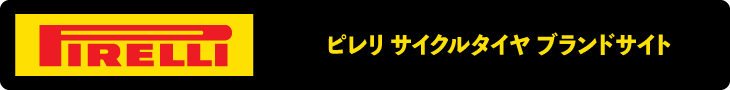 PIRELLI

ピレリ サイクルタイヤ ブランドサイト